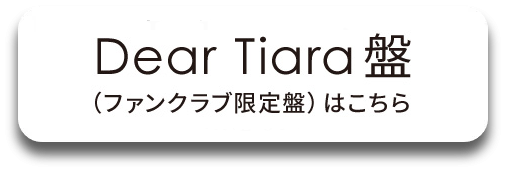 Dear Tiara 盤
（ファンクラブ限定盤）はこちら